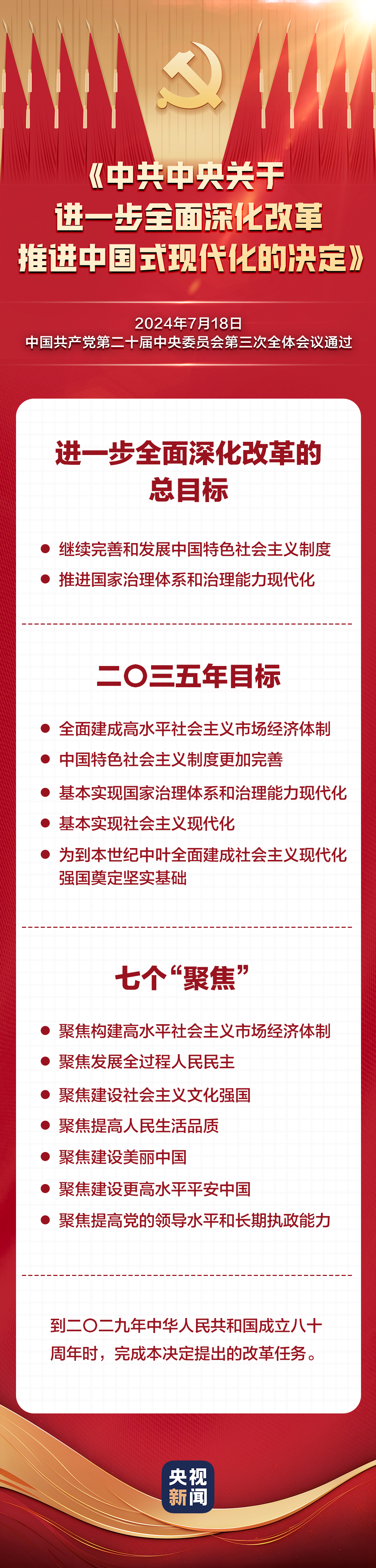 《中共中央关于进一步全面深化改革推进中国式现代化的决定》

2024年7月18日
中国共产党第二十届中央委员会第三次全体会议通过

进一步全面深化改革的总目标

● 继续完善和发展中国特色社会主义制度
● 推进国家治理体系和治理能力现代化

二〇三五年目标

● 全面建成高水平社会主义市场经济体制
● 中国特色社会主义制度更加完善
● 基本实现国家治理体系和治理能力现代化
● 基本实现社会主义现代化
● 为到本世纪中叶全面建成社会主义现代化强国奠定坚实基础

七个“聚焦”

● 聚焦构建高水平社会主义市场经济体制
● 聚焦发展全过程人民民主
● 聚焦建设社会主义文化强国
● 聚焦提高人民生活品质
● 聚焦建设美丽中国
● 聚焦建设更高水平平安中国
● 聚焦提高党的领导水平和长期执政能力

到二〇二九年中华人民共和国成立八十周年时，完成本决定提出的改革任务。

央视新闻